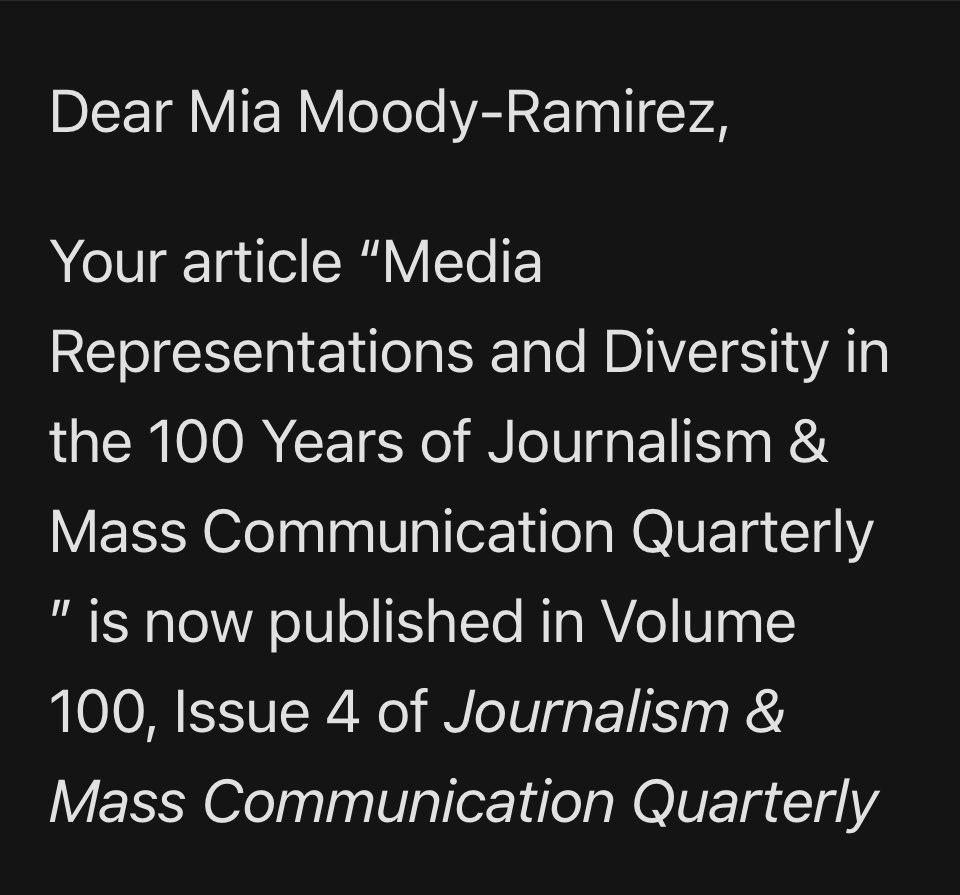 Dear Mia Moody-Ramirez,

Your article “Media Representations and Diversity in the 100 Years of Journalism & Mass Communication Quarterly ” is now published in Volume 100, Issue 4 of Journalism & Mass Communication Quarterly